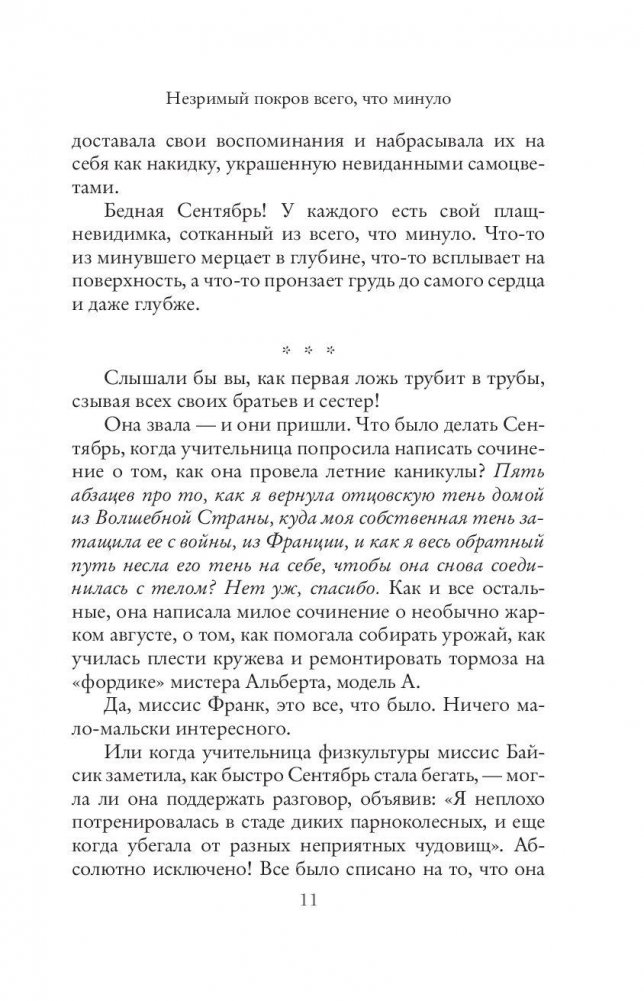 Незримый покров всего, что минуло

доставала свои воспоминания и набрасывала их на себя как накидку, украшенную невиданными самоцветами.

Бедная Сентябрь! У каждого есть свой плащ-невидимка, сотканный из всего, что минуло. Что-то из минувшего мерцает в глубине, что-то всплывает на поверхность, а что-то пронзает грудь до самого сердца и даже глубже.

* * *

Слышали бы вы, как первая ложь трубит в трубы, сзывая всех своих братьев и сестер!

Она звала — и они пришли. Что было делать Сентябрь, когда учительница попросила написать сочинение о том, как она провела летние каникулы? Пять абзацев про то, как я вернула отцовскую тень домой из Волшебной Страны, куда моя собственная тень затащила ее с войны, из Франции, и как я весь обратный путь несла его тень на себе, чтобы она снова соединилась с телом? Нет уж, спасибо. Как и все остальные, она написала милое сочинение о необычно жарком августе, о том, как помогала собирать урожай, как училась плести кружева и ремонтировать тормоза на «фордике» мистера Альберта, модель А.

Да, миссис Франк, это все, что было. Ничего мало-мальски интересного.

Или когда учительница физкультуры миссис Байсик заметила, как быстро Сентябрь стала бегать, — могла ли она поддержать разговор, объявив: «Я неплохо потренировалась в стаде диких парноколесных, и еще когда убегала от разных неприятных чудовищ». Абсолютно исключено! Все было списано на то, что она

11